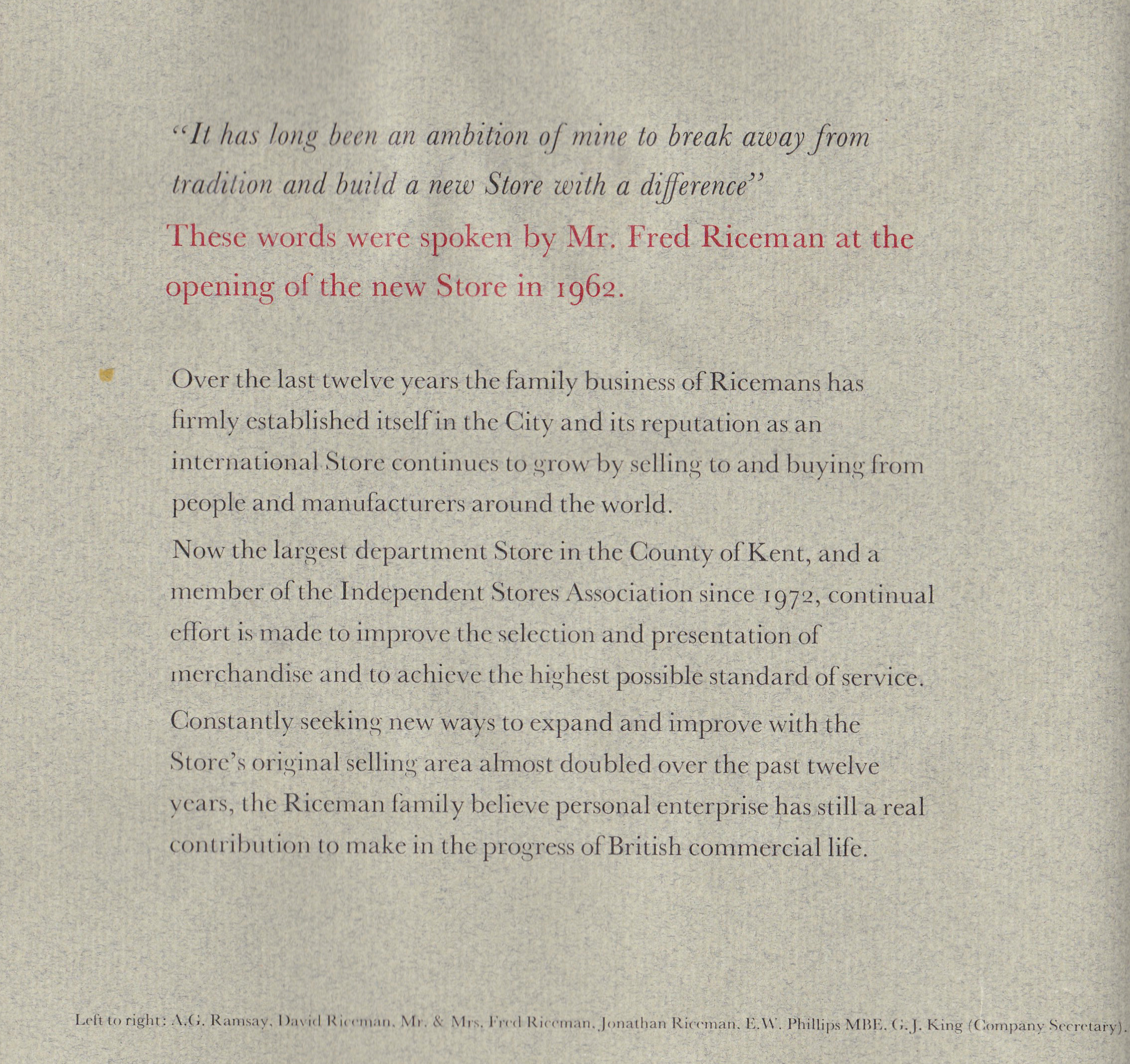 "It has long been an ambition of mine to break away from tradition and build a new Store with a difference"

These words were spoken by Mr. Fred Riceman at the opening of the new Store in 1962.

Over the last twelve years the family business of Ricemans has firmly established itself in the City and its reputation as an international Store continues to grow by selling to and buying from people and manufacturers around the world.

Now the largest department Store in the County of Kent, and a member of the Independent Stores Association since 1972, continual effort is made to improve the selection and presentation of merchandise and to achieve the highest possible standard of service.

Constantly seeking new ways to expand and improve with the Store's original selling area almost doubled over the past twelve years, the Riceman family believe personal enterprise has still a real contribution to make in the progress of British commercial life.

Left to right: A.G. Ramsay, David Riceman, Mr. & Mrs. Fred Riceman, Jonathan Riceman, E.W. Phillips MBE, G.J. King (Company Secretary).